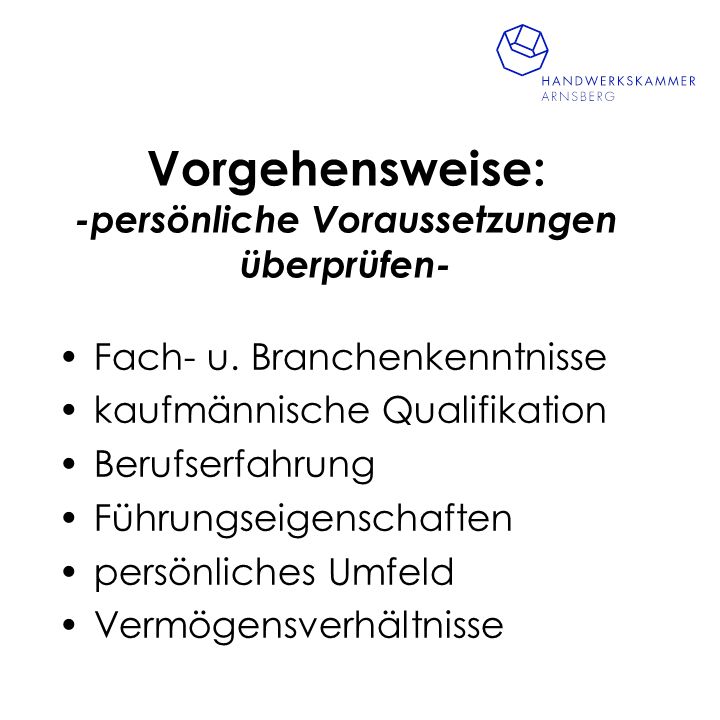 HANDWERKSKAMMER
ARNSBERG

Vorgehensweise:
-persönliche Voraussetzungen überprüfen-

• Fach- u. Branchenkenntnisse
• kaufmännische Qualifikation
• Berufserfahrung
• Führungseigenschaften
• persönliches Umfeld
• Vermögensverhältnisse